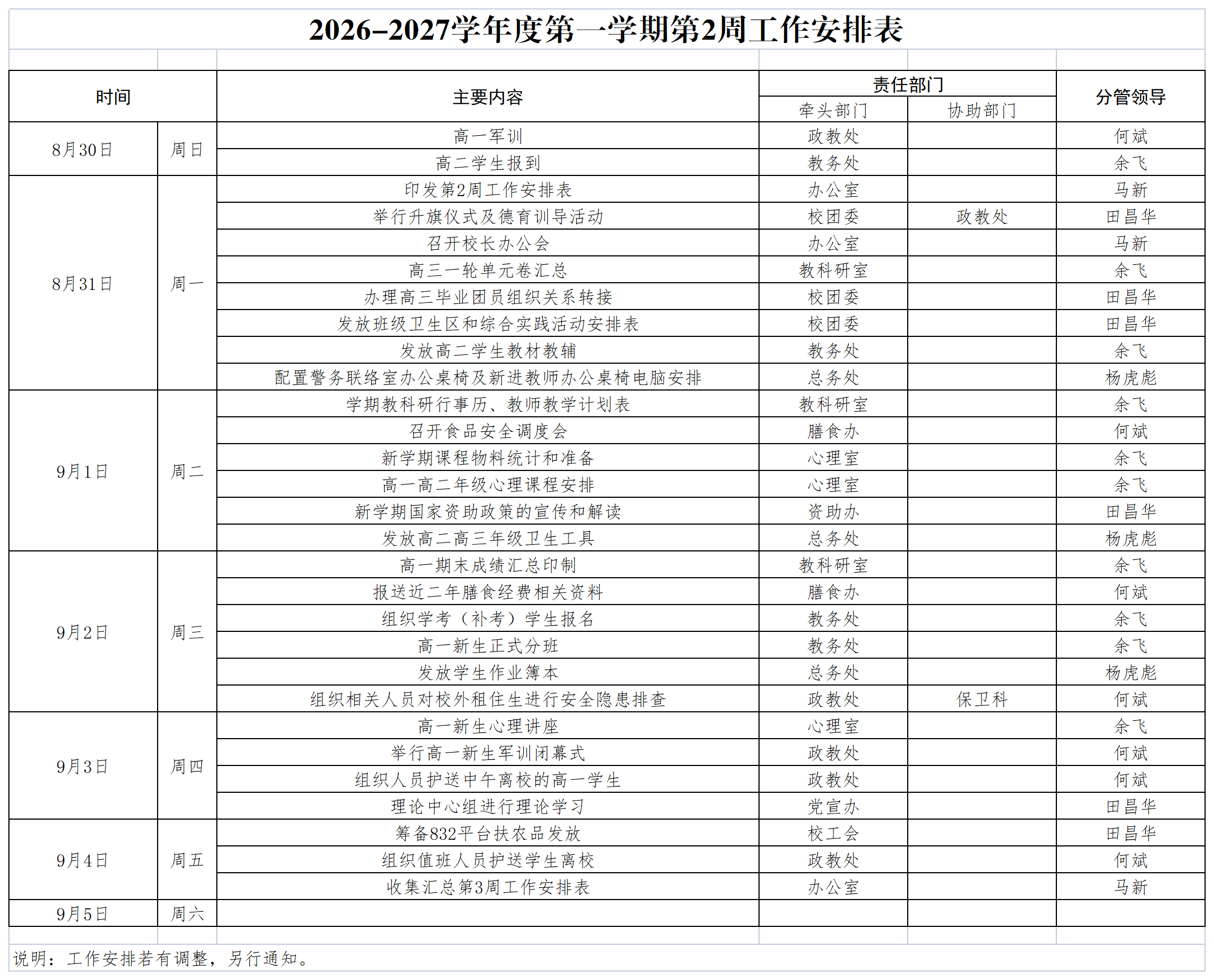 2026-2027学年度第一学期第2周工作安排表

| 时间 | | 主要内容 | 责任部门 | | 分管领导 |
|---|---|---|---|---|---|
| | | | 牵头部门 | 协助部门 | |
| 8月30日 | 周日 | 高一军训 | 政教处 | | 何斌 |
| | | 高二学生报到 | 教务处 | | 余飞 |
| 8月31日 | 周一 | 印发第2周工作安排表 | 办公室 | | 马新 |
| | | 举行升旗仪式及德育训导活动 | 校团委 | 政教处 | 田昌华 |
| | | 召开校长办公会 | 办公室 | | 马新 |
| | | 高三一轮单元卷汇总 | 教科研室 | | 余飞 |
| | | 办理高三毕业团员组织关系转接 | 校团委 | | 田昌华 |
| | | 发放班级卫生区和综合实践活动安排表 | 校团委 | | 田昌华 |
| | | 发放高二学生教材教辅 | 教务处 | | 余飞 |
| | | 配置警务联络室办公桌椅及新进教师办公桌椅电脑安排 | 总务处 | | 杨虎彪 |
| 9月1日 | 周二 | 学期教科研行事历、教师教学计划表 | 教科研室 | | 余飞 |
| | | 召开食品安全调度会 | 膳食办 | | 何斌 |
| | | 新学期课程物料统计和准备 | 心理室 | | 余飞 |
| | | 高一高二年级心理课程安排 | 心理室 | | 余飞 |
| | | 新学期国家资助政策的宣传和解读 | 资助办 | | 田昌华 |
| | | 发放高二高三年级卫生工具 | 总务处 | | 杨虎彪 |
| 9月2日 | 周三 | 高一期末成绩汇总印制 | 教科研室 | | 余飞 |
| | | 报送近二年膳食经费相关资料 | 膳食办 | | 何斌 |
| | | 组织学考（补考）学生报名 | 教务处 | | 余飞 |
| | | 高一新生正式分班 | 教务处 | | 余飞 |
| | | 发放学生作业簿本 | 总务处 | | 杨虎彪 |
| | | 组织相关人员对校外租住生进行安全隐患排查 | 政教处 | 保卫科 | 何斌 |
| 9月3日 | 周四 | 高一新生心理讲座 | 心理室 | | 余飞 |
| | | 举行高一新生军训闭幕式 | 政教处 | | 何斌 |
| | | 组织人员护送中午离校的高一学生 | 政教处 | | 何斌 |
| | | 理论中心组进行理论学习 | 党宣办 | | 田昌华 |
| 9月4日 | 周五 | 筹备832平台扶农品发放 | 校工会 | | 田昌华 |
| | | 组织值班人员护送学生离校 | 政教处 | | 何斌 |
| | | 收集汇总第3周工作安排表 | 办公室 | | 马新 |
| 9月5日 | 周六 | | | | |

说明：工作安排若有调整，另行通知。